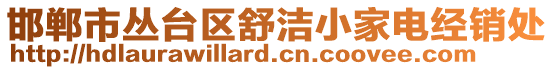 邯郸市丛台区舒洁小家电经销处
http://hdlaurawillard.cn.coovee.com